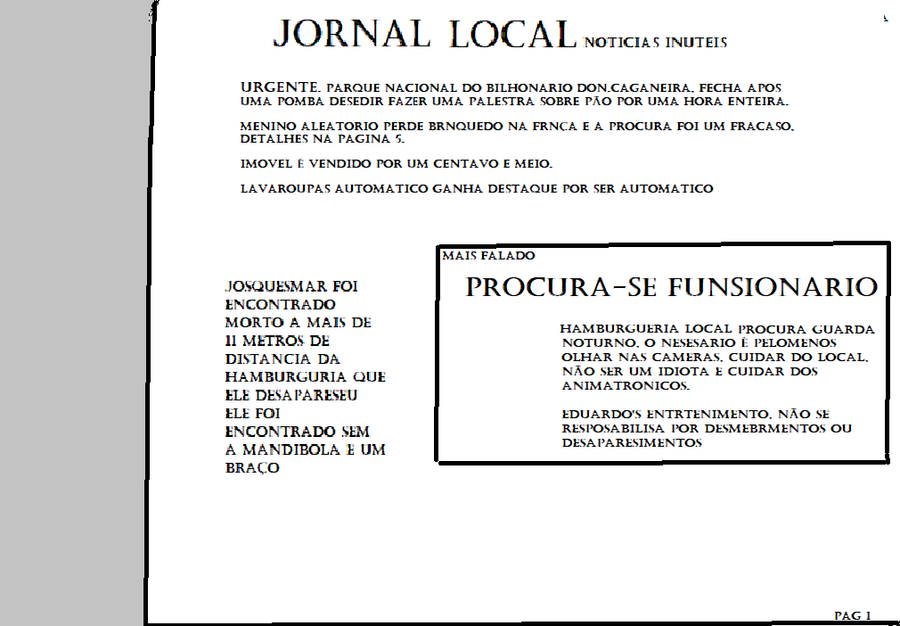 JORNAL LOCAL NOTICIAS INUTEIS

URGENTE. PARQUE NACIONAL DO BILHONARIO DON.CAGANEIRA. FECHA APOS UMA POMBA DESEDIR FAZER UMA PALESTRA SOBRE PÃO POR UMA HORA ENTEIRA.

MENINO ALEATORIO PERDE BRNQUEDO NA FRNÇA E A PROCURA FOI UM FRACASO. DETALHES NA PAGINA 5.

IMOVEL E VENDIDO POR UM CENTAVO E MEIO.

LAVAROUPAS AUTOMATICO GANHA DESTAQUE POR SER AUTOMATICO

JOSQUESMAR FOI ENCONTRADO MORTO A MAIS DE 11 METROS DE DISTANCIA DA HAMBURGURIA QUE ELE DESAPARESEU ELE FOI ENCONTRADO SEM A MANDIBOLA E UM BRAÇO

MAIS FALADO

PROCURA-SE FUNSIONARIO

HAMBURGUERIA LOCAL PROCURA GUARDA NOTURNO. O NESESARIO É PELOMENOS OLHAR NAS CAMERAS, CUIDAR DO LOCAL, NÃO SER UM IDIOTA E CUIDAR DOS ANIMATRONICOS.

EDUARDO'S ENTRTENIMENTO. NÃO SE RESPOSABILISA POR DESMEBRMENTOS OU DESAPARESIMENTOS

PAG 1